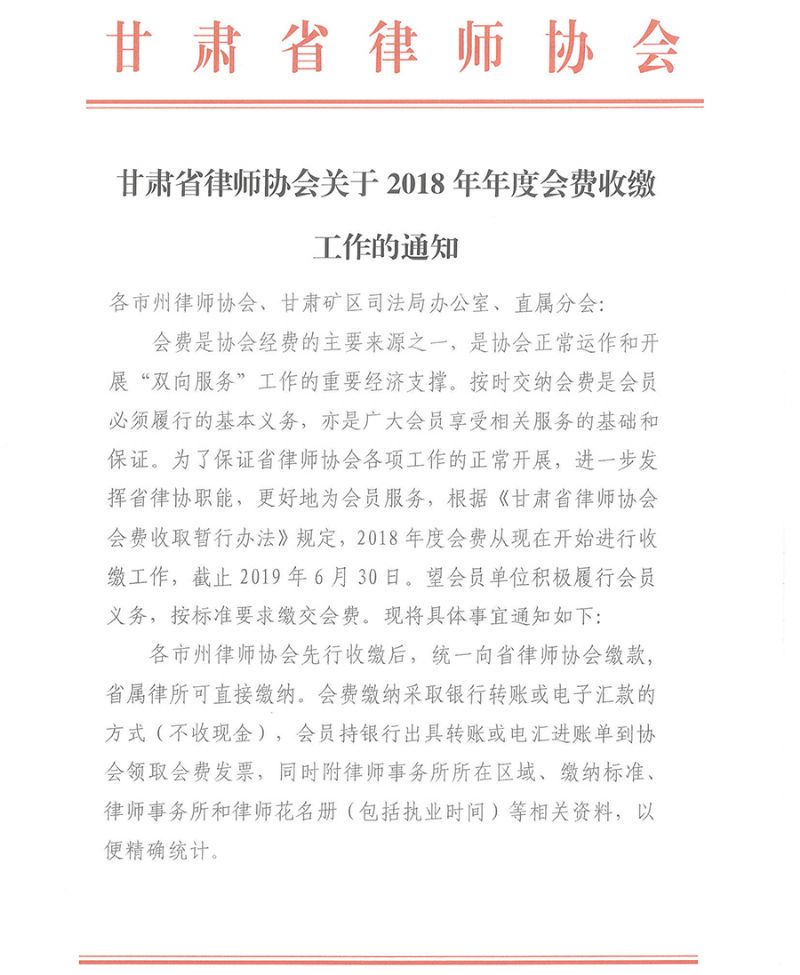 甘肃省律师协会

甘肃省律师协会关于2018年年度会费收缴工作的通知

各市州律师协会、甘肃矿区司法局办公室、直属分会:

会费是协会经费的主要来源之一，是协会正常运作和开展“双向服务”工作的重要经济支撑。按时交纳会费是会员必须履行的基本义务，亦是广大会员享受相关服务的基础和保证。为了保证省律师协会各项工作的正常开展，进一步发挥省律协职能，更好地为会员服务，根据《甘肃省律师协会会费收取暂行办法》规定，2018年度会费从现在开始进行收缴工作，截止2019年6月30日。望会员单位积极履行会员义务，按标准要求缴交会费。现将具体事宜通知如下:

各市州律师协会先行收缴后，统一向省律师协会缴款，省属律所可直接缴纳。会费缴纳采取银行转账或电子汇款的方式（不收现金），会员持银行出具转账或电汇进账单到协会领取会费发票，同时附律师事务所所在区域、缴纳标准、律师事务所和律师花名册（包括执业时间）等相关资料，以便精确统计。